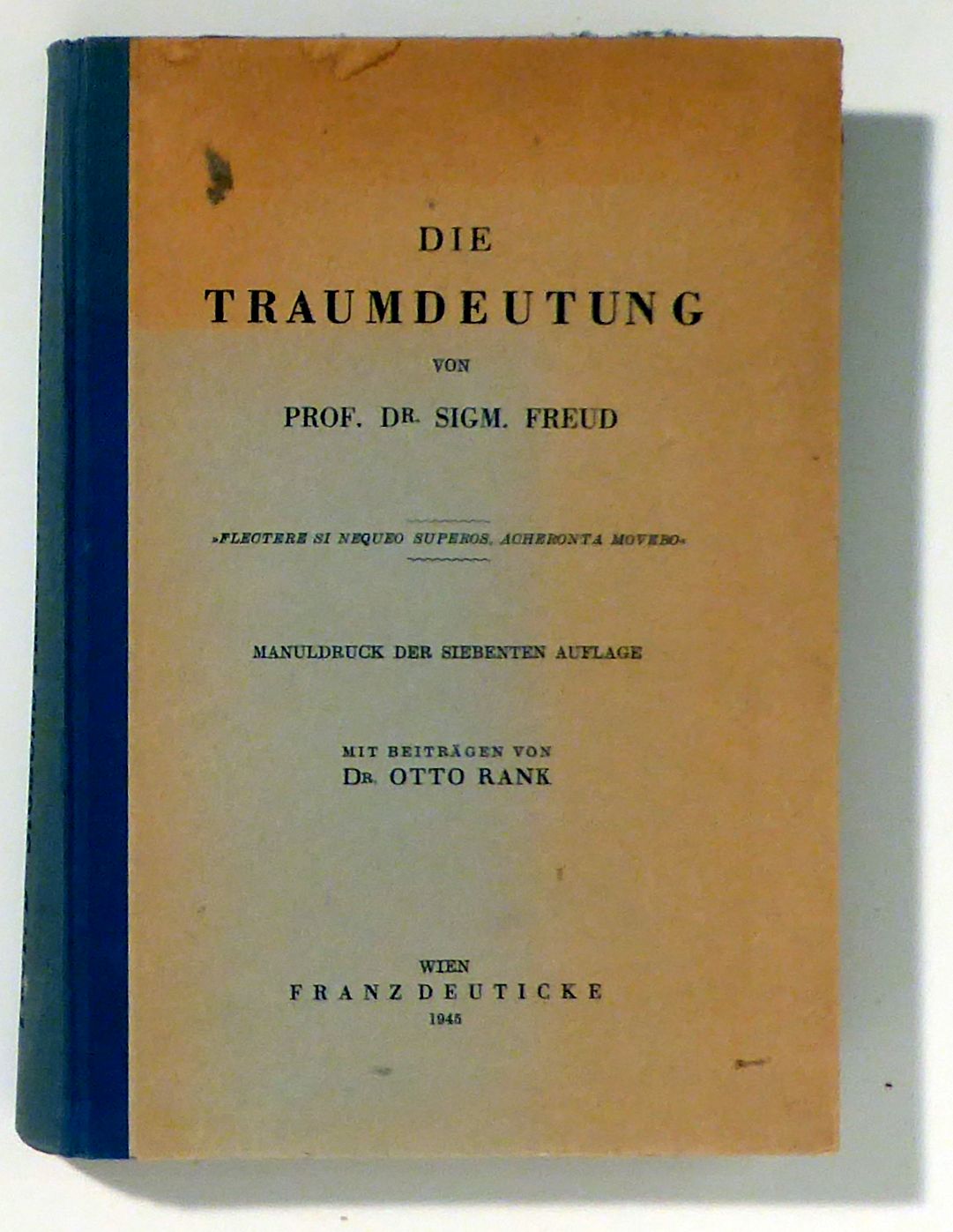 DIE

TRAUMDEUTUNG

VON

PROF. DR. SIGM. FREUD

»FLECTERE SI NEQUEO SUPEROS, ACHERONTA MOVEBO«

MANULDRUCK DER SIEBENTEN AUFLAGE

MIT BEITRÄGEN VON
DR. OTTO RANK

WIEN
FRANZ DEUTICKE
1945